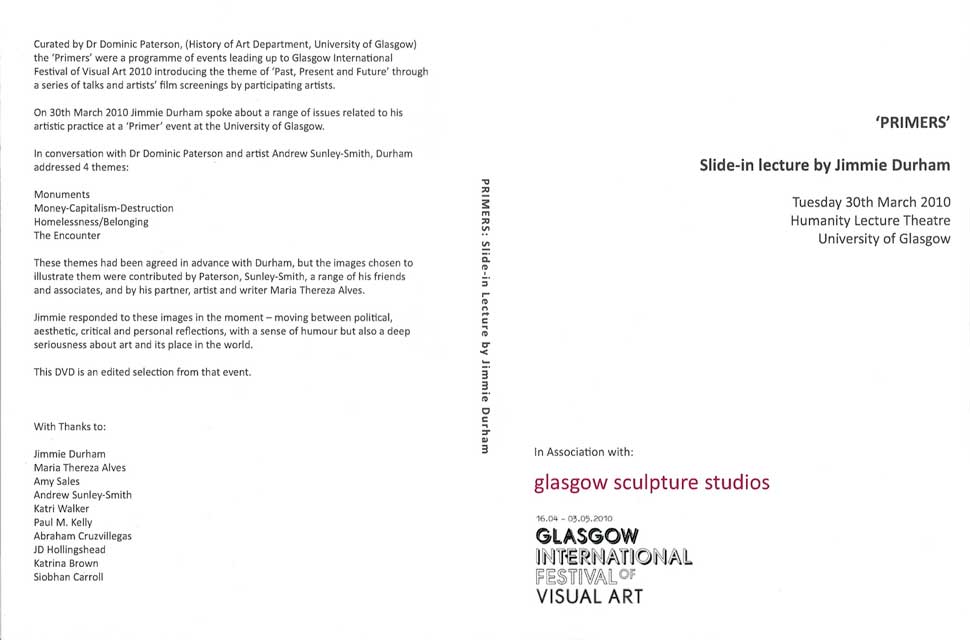 Curated by Dr Dominic Paterson, (History of Art Department, University of Glasgow) the 'Primers' were a programme of events leading up to Glasgow International Festival of Visual Art 2010 introducing the theme of 'Past, Present and Future' through a series of talks and artists' film screenings by participating artists.

On 30th March 2010 Jimmie Durham spoke about a range of issues related to his artistic practice at a 'Primer' event at the University of Glasgow.

In conversation with Dr Dominic Paterson and artist Andrew Sunley-Smith, Durham addressed 4 themes:

Monuments
Money-Capitalism-Destruction
Homelessness/Belonging
The Encounter

These themes had been agreed in advance with Durham, but the images chosen to illustrate them were contributed by Paterson, Sunley-Smith, a range of his friends and associates, and by his partner, artist and writer Maria Thereza Alves.

Jimmie responded to these images in the moment – moving between political, aesthetic, critical and personal reflections, with a sense of humour but also a deep seriousness about art and its place in the world.

This DVD is an edited selection from that event.

With Thanks to:

Jimmie Durham
Maria Thereza Alves
Amy Sales
Andrew Sunley-Smith
Katri Walker
Paul M. Kelly
Abraham Cruzvillegas
JD Hollingshead
Katrina Brown
Siobhan Carroll

PRIMERS: Slide-in Lecture by Jimmie Durham

'PRIMERS'

Slide-in lecture by Jimmie Durham

Tuesday 30th March 2010
Humanity Lecture Theatre
University of Glasgow

In Association with:

glasgow sculpture studios

16.04 – 03.05.2010
GLASGOW
INTERNATIONAL
FESTIVAL OF
VISUAL ART